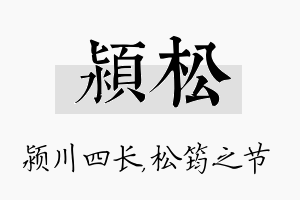 潁松

颍川四长,松筠之节